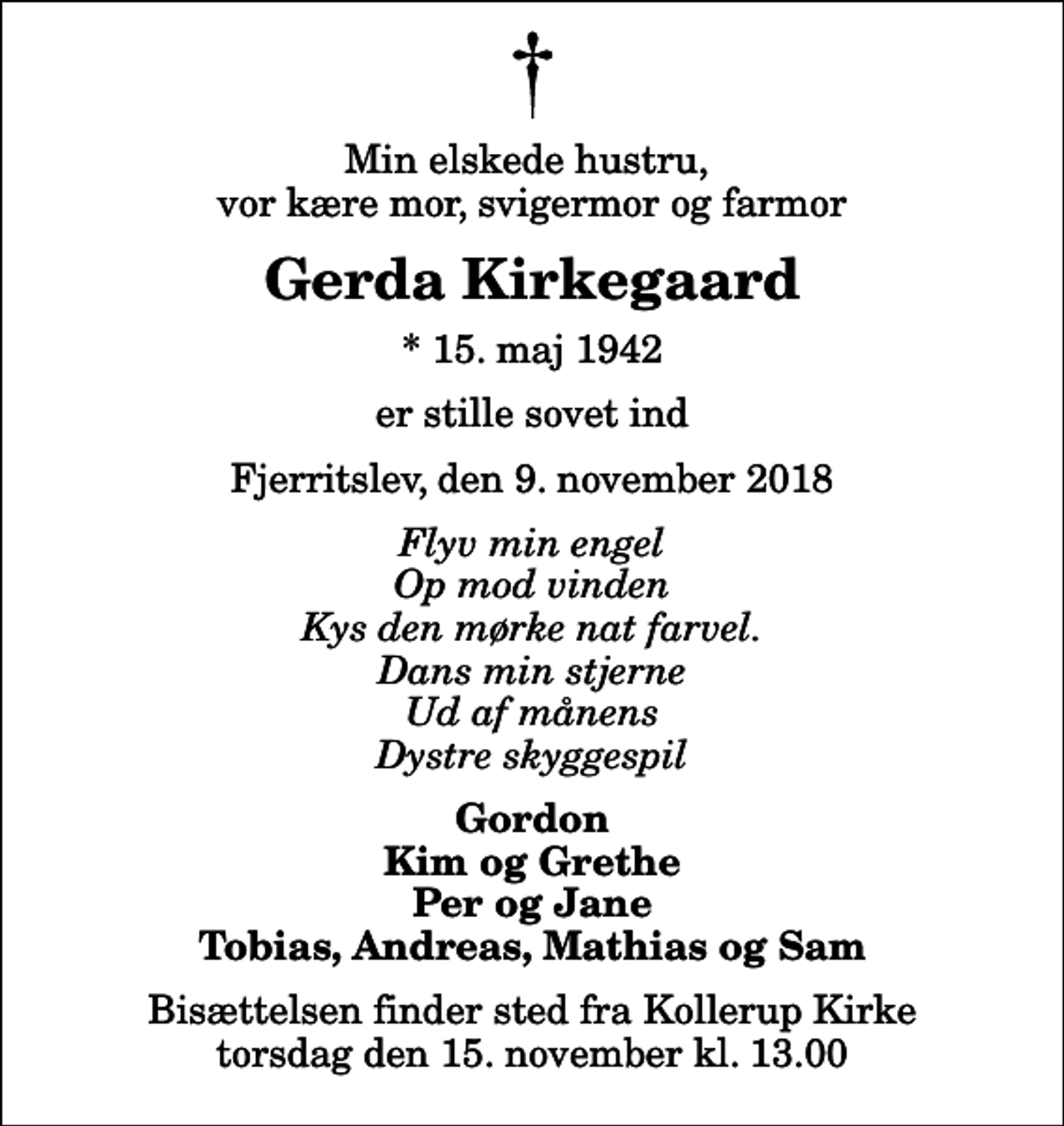 Min elskede hustru,
vor kære mor, svigermor og farmor

Gerda Kirkegaard

* 15. maj 1942

er stille sovet ind

Fjerritslev, den 9. november 2018

Flyv min engel
Op mod vinden
Kys den mørke nat farvel.
Dans min stjerne
Ud af månens
Dystre skyggespil

Gordon
Kim og Grethe
Per og Jane
Tobias, Andreas, Mathias og Sam

Bisættelsen finder sted fra Kollerup Kirke
torsdag den 15. november kl. 13.00